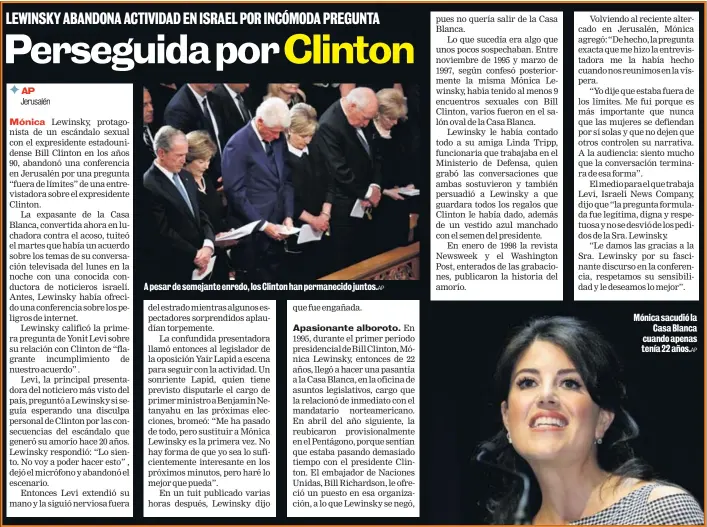 LEWINSKY ABANDONA ACTIVIDAD EN ISRAEL POR INCÓMODA PREGUNTA

Perseguida por Clinton

AP
Jerusalén

Mónica Lewinsky, protagonista de un escándalo sexual con el expresidente estadounidense Bill Clinton en los años 90, abandonó una conferencia en Jerusalén por una pregunta "fuera de límites" de una entrevistadora sobre el expresidente Clinton.

La expasante de la Casa Blanca, convertida ahora en luchadora contra el acoso, tuiteó el martes que había un acuerdo sobre los temas de su conversación televisada del lunes en la noche con una conocida conductora de noticieros israelí. Antes, Lewinsky había ofrecido una conferencia sobre los peligros de internet.

Lewinsky calificó la primera pregunta de Yonit Levi sobre su relación con Clinton de "flagrante incumplimiento de nuestro acuerdo".

Levi, la principal presentadora del noticiero más visto del país, preguntó a Lewinsky si seguía esperando una disculpa personal de Clinton por las consecuencias del escándalo que generó su amorío hace 20 años. Lewinsky respondió: "Lo siento. No voy a poder hacer esto", dejó el micrófono y abandonó el escenario.

Entonces Levi extendió su mano y la siguió nerviosa fuera

A pesar de semejante enredo, los Clinton han permanecido juntos. AP

del estrado mientras algunos espectadores sorprendidos aplaudían torpemente.

La confundida presentadora llamó entonces al legislador de la oposición Yair Lapid a escena para seguir con la actividad. Un sonriente Lapid, quien tiene previsto disputarle el cargo de primer ministro a Benjamin Netanyahu en las próximas elecciones, bromeó: "Me ha pasado de todo, pero sustituir a Mónica Lewinsky es la primera vez. No hay forma de que yo sea lo suficientemente interesante en los próximos minutos, pero haré lo mejor que pueda".

En un tuit publicado varias horas después, Lewinsky dijo

que fue engañada.

Apasionante alboroto. En 1995, durante el primer periodo presidencial de Bill Clinton, Mónica Lewinsky, entonces de 22 años, llegó a hacer una pasantía a la Casa Blanca, en la oficina de asuntos legislativos, cargo que la relacionó de inmediato con el mandatario norteamericano. En abril del año siguiente, la reubicaron provisionalmente en el Pentágono, porque sentían que estaba pasando demasiado tiempo con el presidente Clinton. El embajador de Naciones Unidas, Bill Richardson, le ofreció un puesto en esa organización, a lo que Lewinsky se negó,

pues no quería salir de la Casa Blanca.

Lo que sucedía era algo que unos pocos sospechaban. Entre noviembre de 1995 y marzo de 1997, según confesó posteriormente la misma Mónica Lewinsky, había tenido al menos 9 encuentros sexuales con Bill Clinton, varios fueron en el salón oval de la Casa Blanca.

Lewinsky le había contado todo a su amiga Linda Tripp, funcionaria que trabajaba en el Ministerio de Defensa, quien grabó las conversaciones que ambas sostuvieron y también persuadió a Lewinsky a que guardara todos los regalos que Clinton le había dado, además de un vestido azul manchado con el semen del presidente.

En enero de 1998 la revista Newsweek y el Washington Post, enterados de las grabaciones, publicaron la historia del amorío.

Volviendo al reciente altercado en Jerusalén, Mónica agregó: "De hecho, la pregunta exacta que me hizo la entrevistadora me la había hecho cuando nos reunimos en la víspera.

"Yo dije que estaba fuera de los límites. Me fui porque es más importante que nunca que las mujeres se defiendan por sí solas y que no dejen que otros controlen su narrativa. A la audiencia: siento mucho que la conversación terminara de esa forma".

El medio para el que trabaja Levi, Israeli News Company, dijo que "la pregunta formulada fue legítima, digna y respetuosa y no se desvió de los pedidos de la Sra. Lewinsky.

"Le damos las gracias a la Sra. Lewinsky por su fascinante discurso en la conferencia, respetamos su sensibilidad y le deseamos lo mejor".

Mónica sacudió la Casa Blanca cuando apenas tenía 22 años. AP